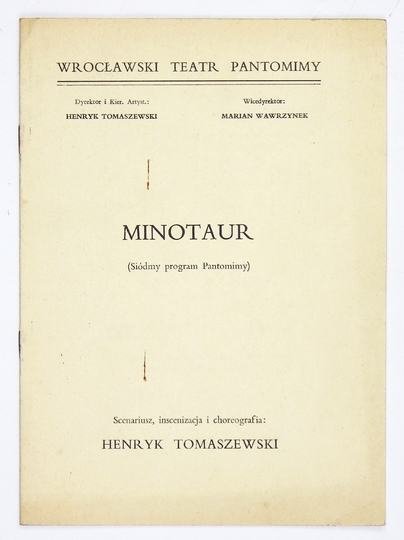 WROCŁAWSKI TEATR PANTOMIMY

Dyrektor i Kier. Artyst.:
HENRYK TOMASZEWSKI

Wicedyrektor:
MARIAN WAWRZYNEK

MINOTAUR

(Siódmy program Pantomimy)

Scenariusz, inscenizacja i choreografia:
HENRYK TOMASZEWSKI